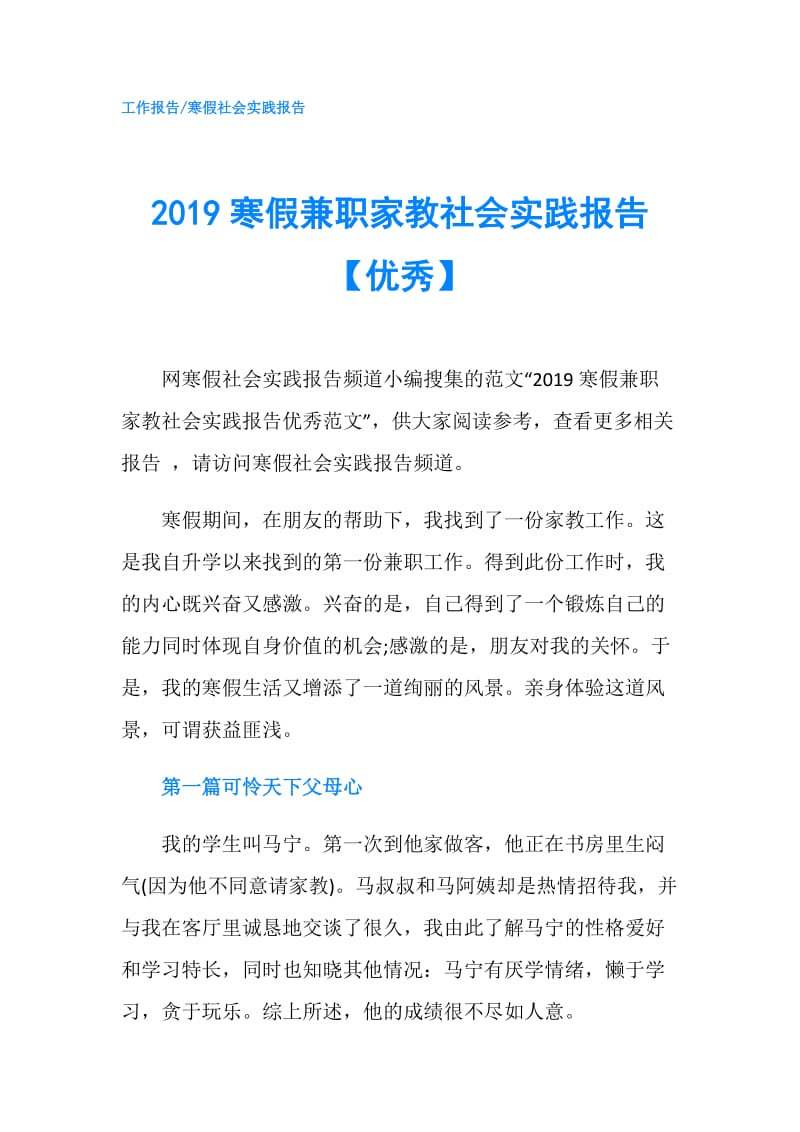 工作报告/寒假社会实践报告

2019 寒假兼职家教社会实践报告【优秀】

网寒假社会实践报告频道小编搜集的范文“2019 寒假兼职家教社会实践报告优秀范文”，供大家阅读参考，查看更多相关报告 ，请访问寒假社会实践报告频道。

寒假期间，在朋友的帮助下，我找到了一份家教工作。这是我自升学以来找到的第一份兼职工作。得到此份工作时，我的内心既兴奋又感激。兴奋的是，自己得到了一个锻炼自己的能力同时体现自身价值的机会;感激的是，朋友对我的关怀。于是，我的寒假生活又增添了一道绚丽的风景。亲身体验这道风景，可谓获益匪浅。

第一篇可怜天下父母心

我的学生叫马宁。第一次到他家做客，他正在书房里生闷气(因为他不同意请家教)。马叔叔和马阿姨却是热情招待我，并与我在客厅里诚恳地交谈了很久，我由此了解马宁的性格爱好和学习特长，同时也知晓其他情况：马宁有厌学情绪，懒于学习，贪于玩乐。综上所述，他的成绩很不尽如人意。